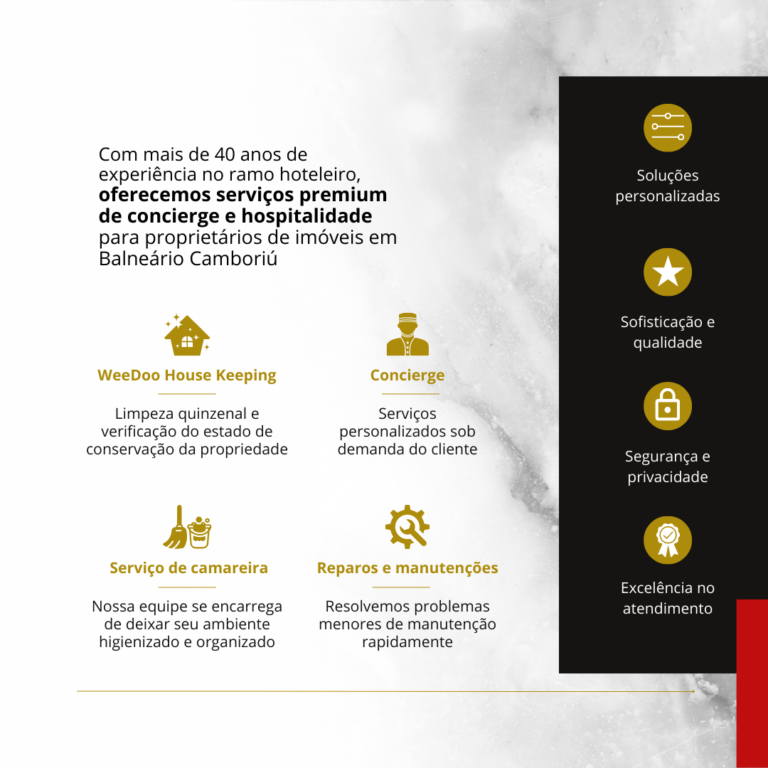 Com mais de 40 anos de experiência no ramo hoteleiro, oferecemos serviços premium de concierge e hospitalidade para proprietários de imóveis em Balneário Camboriú

WeeDoo House Keeping

Limpeza quinzenal e verificação do estado de conservação da propriedade

Concierge

Serviços personalizados sob demanda do cliente

Serviço de camareira

Nossa equipe se encarrega de deixar seu ambiente higienizado e organizado

Reparos e manutenções

Resolvemos problemas menores de manutenção rapidamente

Soluções personalizadas

Sofisticação e qualidade

Segurança e privacidade

Excelência no atendimento